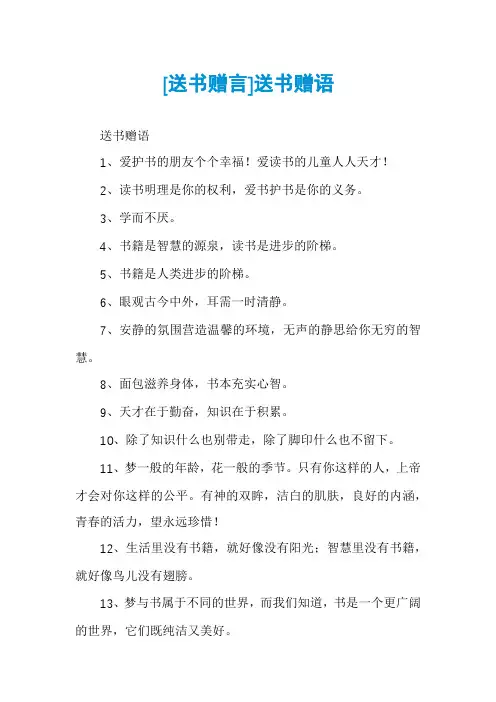 [送书赠言]送书赠语

送书赠语

1、爱护书的朋友个个幸福！爱读书的儿童人人天才！

2、读书明理是你的权利，爱书护书是你的义务。

3、学而不厌。

4、书籍是智慧的源泉，读书是进步的阶梯。

5、书籍是人类进步的阶梯。

6、眼观古今中外，耳需一时清静。

7、安静的氛围营造温馨的环境，无声的静思给你无穷的智慧。

8、面包滋养身体，书本充实心智。

9、天才在于勤奋，知识在于积累。

10、除了知识什么也别带走，除了脚印什么也不留下。

11、梦一般的年龄，花一般的季节。只有你这样的人，上帝才会对你这样的公平。有神的双眸，洁白的肌肤，良好的内涵，青春的活力，望永远珍惜！

12、生活里没有书籍，就好像没有阳光；智慧里没有书籍，就好像鸟儿没有翅膀。

13、梦与书属于不同的世界，而我们知道，书是一个更广阔的世界，它们既纯洁又美好。